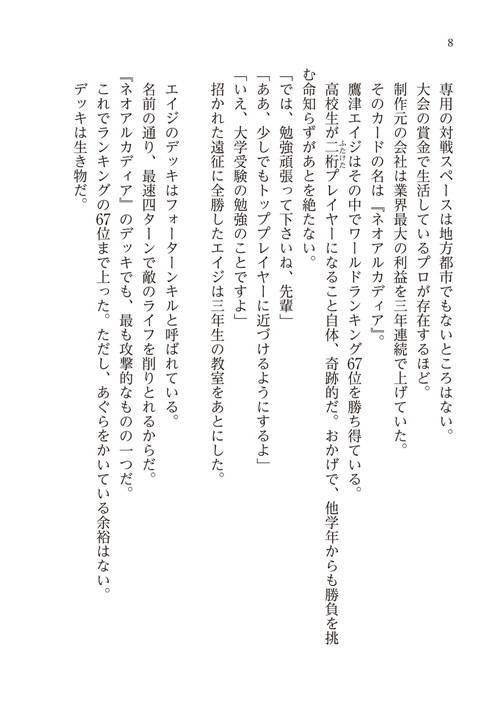 8

専用の対戦スペースは地方都市でもないところはない。
大会の賞金で生活しているプロが存在するほど。
制作元の会社は業界最大の利益を三年連続で上げていた。
そのカードの名は『ネオアルカディア』。
鷹津エイジはその中でワールドランキング67位を勝ち得ている。
高校生が二桁（ふたけた）プレイヤーになること自体、奇跡的だ。おかげで、他学年からも勝負を挑む命知らずがあとを絶たない。
「では、勉強頑張って下さいね、先輩」
「ああ、少しでもトッププレイヤーに近づけるようにするよ」
「いえ、大学受験の勉強のことですよ」
招かれた遠征に全勝したエイジは三年生の教室をあとにした。

エイジのデッキはフォーターンキルと呼ばれている。
名前の通り、最速四ターンで敵のライフを削りとれるからだ。
『ネオアルカディア』のデッキでも、最も攻撃的なものの一つだ。
これでランキングの67位まで上った。ただし、あぐらをかいている余裕はない。
デッキは生き物だ。